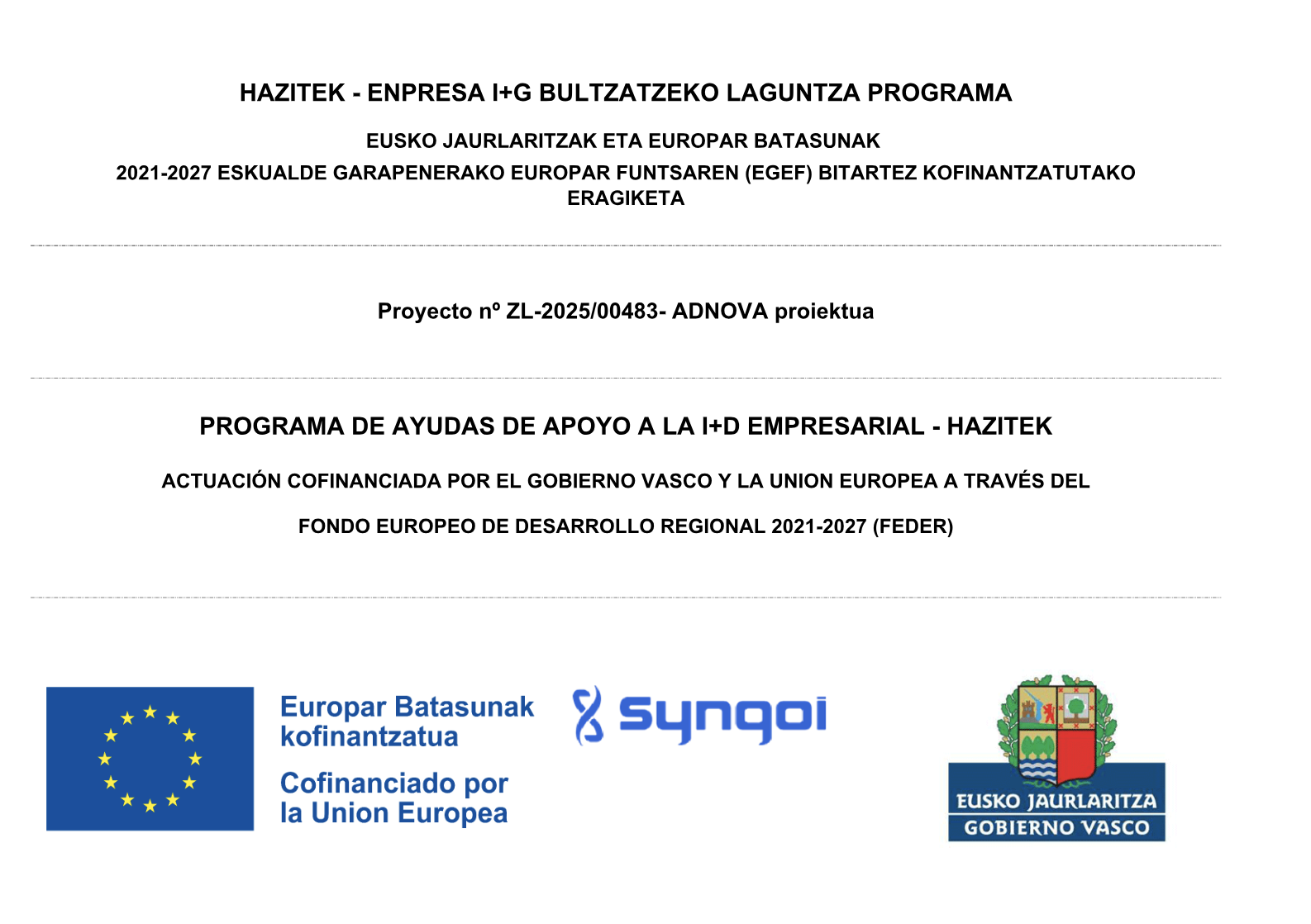 HAZITEK - ENPRESA I+G BULTZATZEKO LAGUNTZA PROGRAMA

EUSKO JAURLARITZAK ETA EUROPAR BATASUNAK

2021-2027 ESKUALDE GARAPENERAKO EUROPAR FUNTSAREN (EGEF) BITARTEZ KOFINANTZATUTAKO ERAGIKETA

Proyecto nº ZL-2025/00483- ADNOVA proiektua

PROGRAMA DE AYUDAS DE APOYO A LA I+D EMPRESARIAL - HAZITEK

ACTUACIÓN COFINANCIADA POR EL GOBIERNO VASCO Y LA UNION EUROPEA A TRAVÉS DEL

FONDO EUROPEO DE DESARROLLO REGIONAL 2021-2027 (FEDER)

Europar Batasunak kofinantzatua

Cofinanciado por la Union Europea

syngoi

EUSKO JAURLARITZA
GOBIERNO VASCO